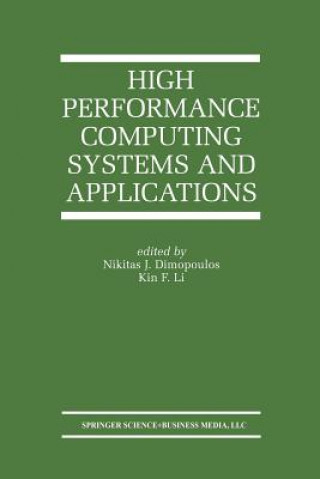 HIGH PERFORMANCE COMPUTING SYSTEMS AND APPLICATIONS

edited by
Nikitas J. Dimopoulos
Kin F. Li

SPRINGER SCIENCE+BUSINESS MEDIA, LLC